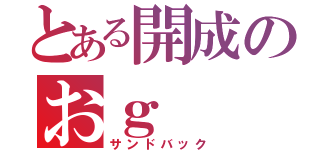 とある開成の
おｇ
サンドバック